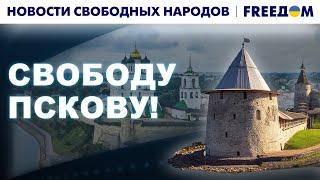 НОВОСТИ СВОБОДНЫХ НАРОДОВ | FREEДOM

СВОБОДУ ПСКОВУ!